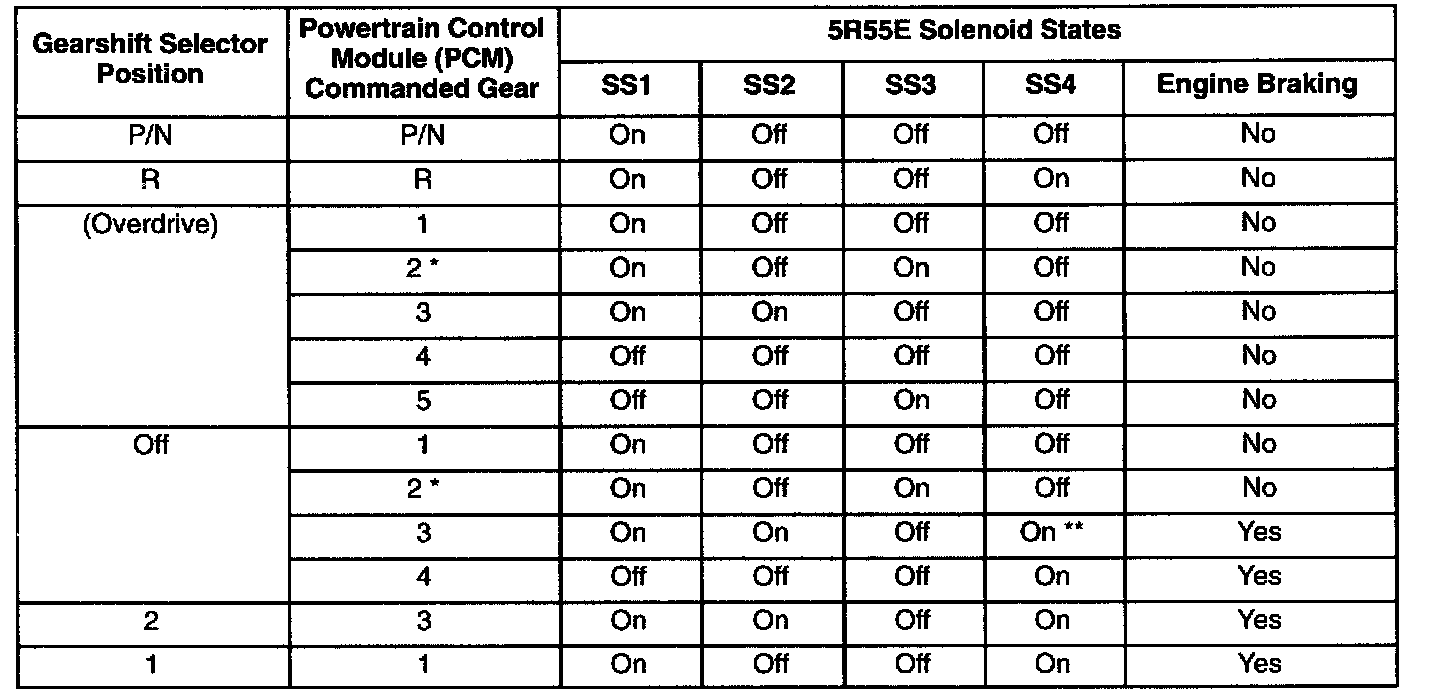 | Gearshift Selector Position | Powertrain Control Module (PCM) Commanded Gear | 5R55E Solenoid States | | | | |
|---|---|---|---|---|---|---|
| | | SS1 | SS2 | SS3 | SS4 | Engine Braking |
| P/N | P/N | On | Off | Off | Off | No |
| R | R | On | Off | Off | On | No |
| (Overdrive) | 1 | On | Off | Off | Off | No |
| | 2 * | On | Off | On | Off | No |
| | 3 | On | On | Off | Off | No |
| | 4 | Off | Off | Off | Off | No |
| | 5 | Off | Off | On | Off | No |
| Off | 1 | On | Off | Off | Off | No |
| | 2 * | On | Off | On | Off | No |
| | 3 | On | On | Off | On ** | Yes |
| | 4 | Off | Off | Off | On | Yes |
| 2 | 3 | On | On | Off | On | Yes |
| 1 | 1 | On | Off | Off | On | Yes |